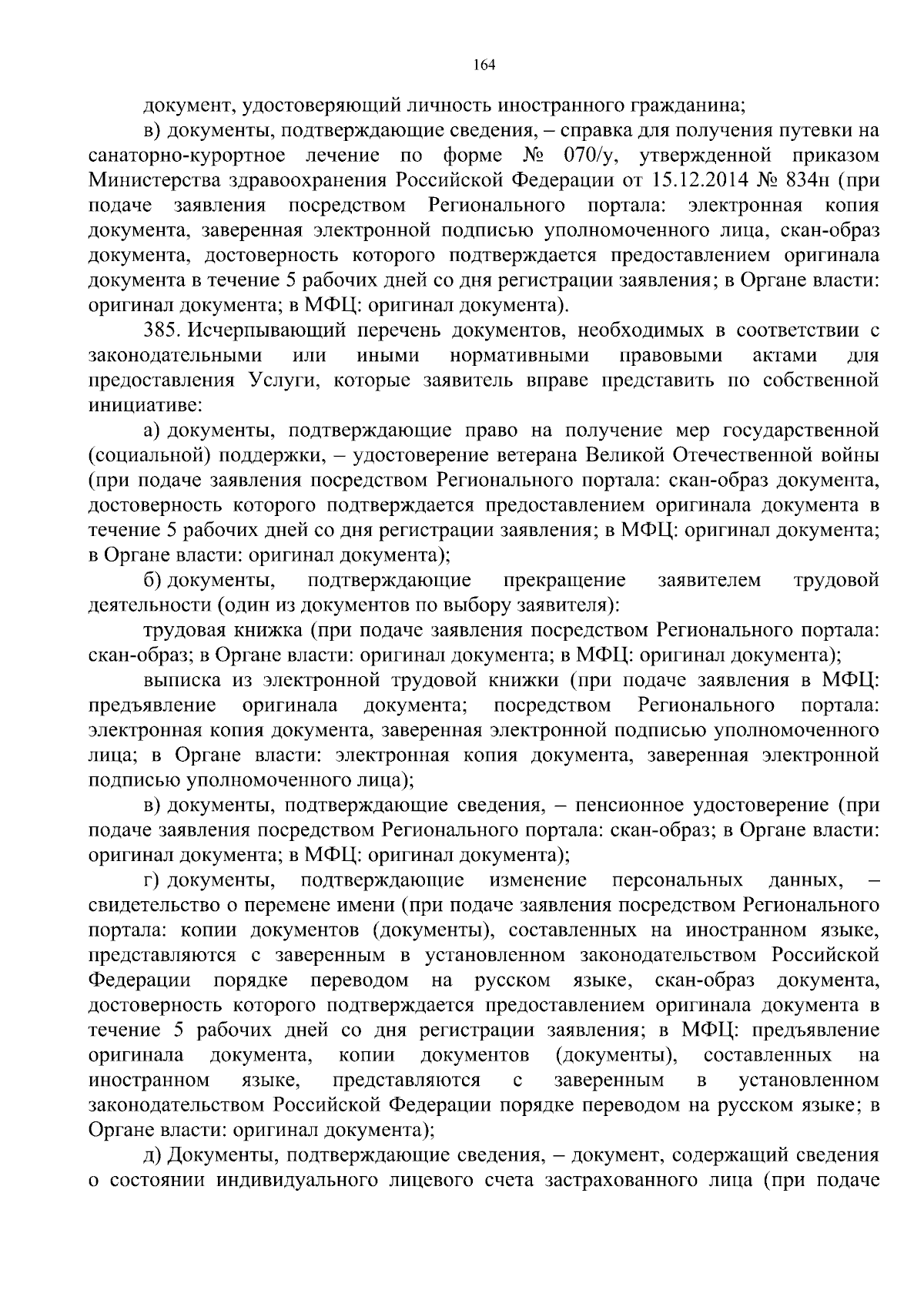 164

документ, удостоверяющий личность иностранного гражданина;

в) документы, подтверждающие сведения, – справка для получения путевки на санаторно-курортное лечение по форме № 070/у, утвержденной приказом Министерства здравоохранения Российской Федерации от 15.12.2014 № 834н (при подаче заявления посредством Регионального портала: электронная копия документа, заверенная электронной подписью уполномоченного лица, скан-образ документа, достоверность которого подтверждается предоставлением оригинала документа в течение 5 рабочих дней со дня регистрации заявления; в Органе власти: оригинал документа; в МФЦ: оригинал документа).

385. Исчерпывающий перечень документов, необходимых в соответствии с законодательными или иными нормативными правовыми актами для предоставления Услуги, которые заявитель вправе представить по собственной инициативе:

а) документы, подтверждающие право на получение мер государственной (социальной) поддержки, – удостоверение ветерана Великой Отечественной войны (при подаче заявления посредством Регионального портала: скан-образ документа, достоверность которого подтверждается предоставлением оригинала документа в течение 5 рабочих дней со дня регистрации заявления; в МФЦ: оригинал документа; в Органе власти: оригинал документа);

б) документы, подтверждающие прекращение заявителем трудовой деятельности (один из документов по выбору заявителя):

трудовая книжка (при подаче заявления посредством Регионального портала: скан-образ; в Органе власти: оригинал документа; в МФЦ: оригинал документа);

выписка из электронной трудовой книжки (при подаче заявления в МФЦ: предъявление оригинала документа; посредством Регионального портала: электронная копия документа, заверенная электронной подписью уполномоченного лица; в Органе власти: электронная копия документа, заверенная электронной подписью уполномоченного лица);

в) документы, подтверждающие сведения, – пенсионное удостоверение (при подаче заявления посредством Регионального портала: скан-образ; в Органе власти: оригинал документа; в МФЦ: оригинал документа);

г) документы, подтверждающие изменение персональных данных, – свидетельство о перемене имени (при подаче заявления посредством Регионального портала: копии документов (документы), составленных на иностранном языке, представляются с заверенным в установленном законодательством Российской Федерации порядке переводом на русском языке, скан-образ документа, достоверность которого подтверждается предоставлением оригинала документа в течение 5 рабочих дней со дня регистрации заявления; в МФЦ: предъявление оригинала документа, копии документов (документы), составленных на иностранном языке, представляются с заверенным в установленном законодательством Российской Федерации порядке переводом на русском языке; в Органе власти: оригинал документа);

д) Документы, подтверждающие сведения, – документ, содержащий сведения о состоянии индивидуального лицевого счета застрахованного лица (при подаче